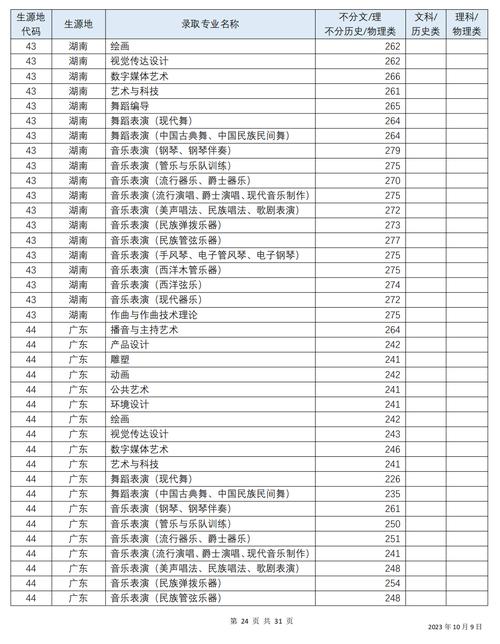 | 生源地代码 | 生源地 | 录取专业名称 | 不分文/理 不分历史/物理类 | 文科/历史类 | 理科/物理类 |
|---|---|---|---|---|---|
| 43 | 湖南 | 绘画 | 262 | | |
| 43 | 湖南 | 视觉传达设计 | 262 | | |
| 43 | 湖南 | 数字媒体艺术 | 266 | | |
| 43 | 湖南 | 艺术与科技 | 261 | | |
| 43 | 湖南 | 舞蹈编导 | 265 | | |
| 43 | 湖南 | 舞蹈表演（现代舞） | 264 | | |
| 43 | 湖南 | 舞蹈表演（中国古典舞、中国民族民间舞） | 264 | | |
| 43 | 湖南 | 音乐表演（钢琴、钢琴伴奏） | 279 | | |
| 43 | 湖南 | 音乐表演（管乐与乐队训练） | 275 | | |
| 43 | 湖南 | 音乐表演（流行器乐、爵士器乐） | 270 | | |
| 43 | 湖南 | 音乐表演（流行演唱、爵士演唱、现代音乐制作） | 275 | | |
| 43 | 湖南 | 音乐表演（美声唱法、民族唱法、歌剧表演） | 272 | | |
| 43 | 湖南 | 音乐表演（民族弹拨乐器） | 273 | | |
| 43 | 湖南 | 音乐表演（民族管弦乐器） | 277 | | |
| 43 | 湖南 | 音乐表演（手风琴、电子管风琴、电子钢琴） | 275 | | |
| 43 | 湖南 | 音乐表演（西洋木管乐器） | 275 | | |
| 43 | 湖南 | 音乐表演（西洋弦乐） | 274 | | |
| 43 | 湖南 | 音乐表演（现代器乐） | 272 | | |
| 43 | 湖南 | 作曲与作曲技术理论 | 275 | | |
| 44 | 广东 | 播音与主持艺术 | 264 | | |
| 44 | 广东 | 产品设计 | 242 | | |
| 44 | 广东 | 雕塑 | 241 | | |
| 44 | 广东 | 动画 | 242 | | |
| 44 | 广东 | 公共艺术 | 241 | | |
| 44 | 广东 | 环境设计 | 241 | | |
| 44 | 广东 | 绘画 | 242 | | |
| 44 | 广东 | 视觉传达设计 | 243 | | |
| 44 | 广东 | 数字媒体艺术 | 246 | | |
| 44 | 广东 | 艺术与科技 | 241 | | |
| 44 | 广东 | 舞蹈表演（现代舞） | 226 | | |
| 44 | 广东 | 舞蹈表演（中国古典舞、中国民族民间舞） | 235 | | |
| 44 | 广东 | 音乐表演（钢琴、钢琴伴奏） | 261 | | |
| 44 | 广东 | 音乐表演（管乐与乐队训练） | 250 | | |
| 44 | 广东 | 音乐表演（流行器乐、爵士器乐） | 251 | | |
| 44 | 广东 | 音乐表演（流行演唱、爵士演唱、现代音乐制作） | 241 | | |
| 44 | 广东 | 音乐表演（美声唱法、民族唱法、歌剧表演） | 248 | | |
| 44 | 广东 | 音乐表演（民族弹拨乐器） | 254 | | |
| 44 | 广东 | 音乐表演（民族管弦乐器） | 248 | | |

第 24 页 共 31 页

2023 年 10 月 9 日